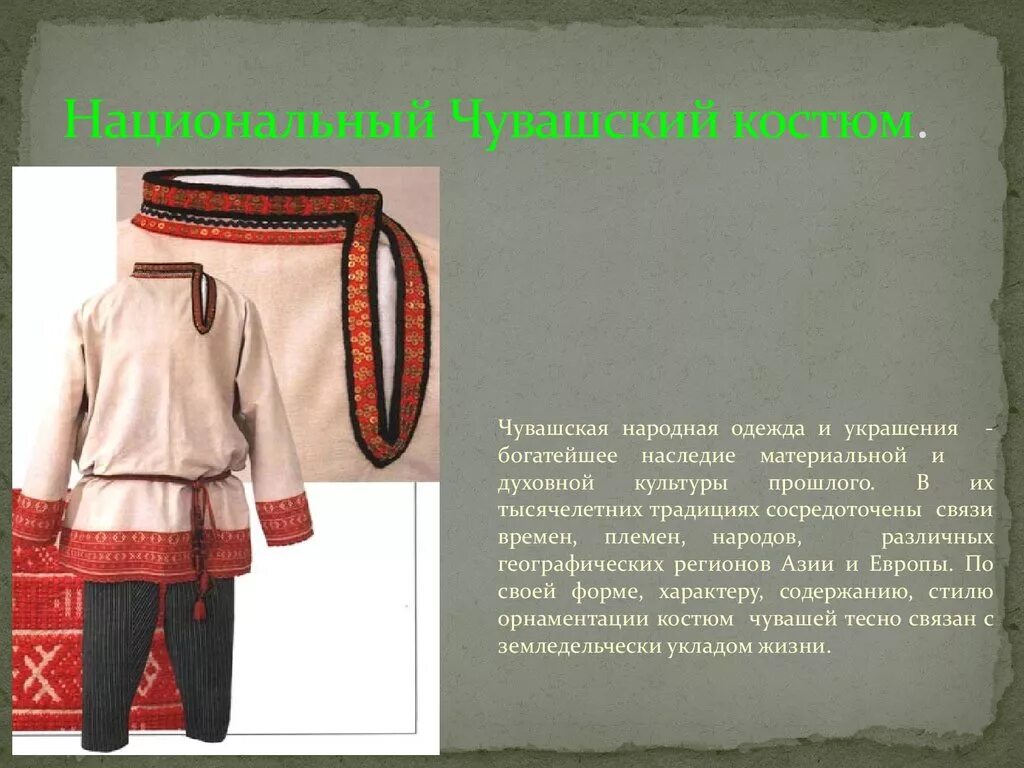 Национальный Чувашский костюм.

Чувашская народная одежда и украшения - богатейшее наследие материальной и духовной культуры прошлого. В их тысячелетних традициях сосредоточены связи времен, племен, народов, различных географических регионов Азии и Европы. По своей форме, характеру, содержанию, стилю орнаментации костюм чувашей тесно связан с земледельчески укладом жизни.